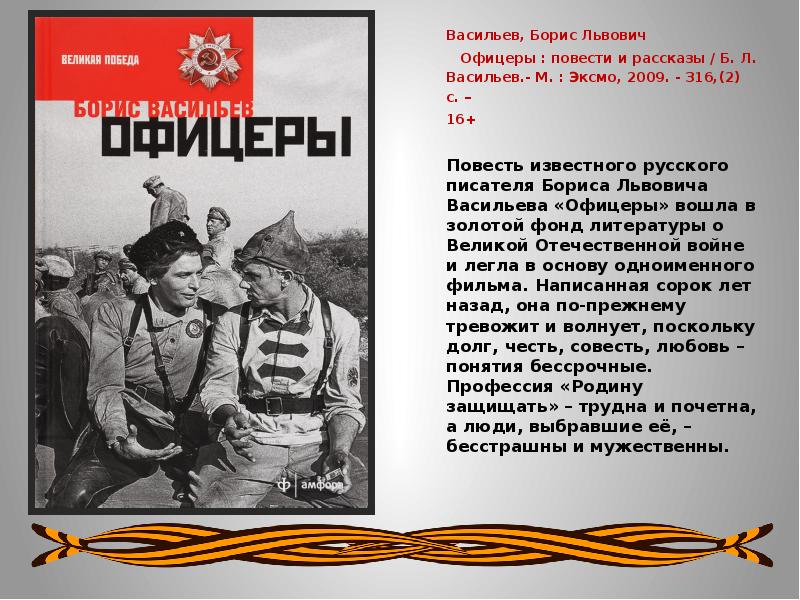 ВЕЛИКАЯ ПОБЕДА

БОРИС ВАСИЛЬЕВ

ОФИЦЕРЫ

амфора

Васильев, Борис Львович

Офицеры : повести и рассказы / Б. Л. Васильев.- М. : Эксмо, 2009. - 316,(2) с. –

16+

Повесть известного русского писателя Бориса Львовича Васильева «Офицеры» вошла в золотой фонд литературы о Великой Отечественной войне и легла в основу одноименного фильма. Написанная сорок лет назад, она по-прежнему тревожит и волнует, поскольку долг, честь, совесть, любовь – понятия бессрочные. Профессия «Родину защищать» – трудна и почетна, а люди, выбравшие её, – бесстрашны и мужественны.